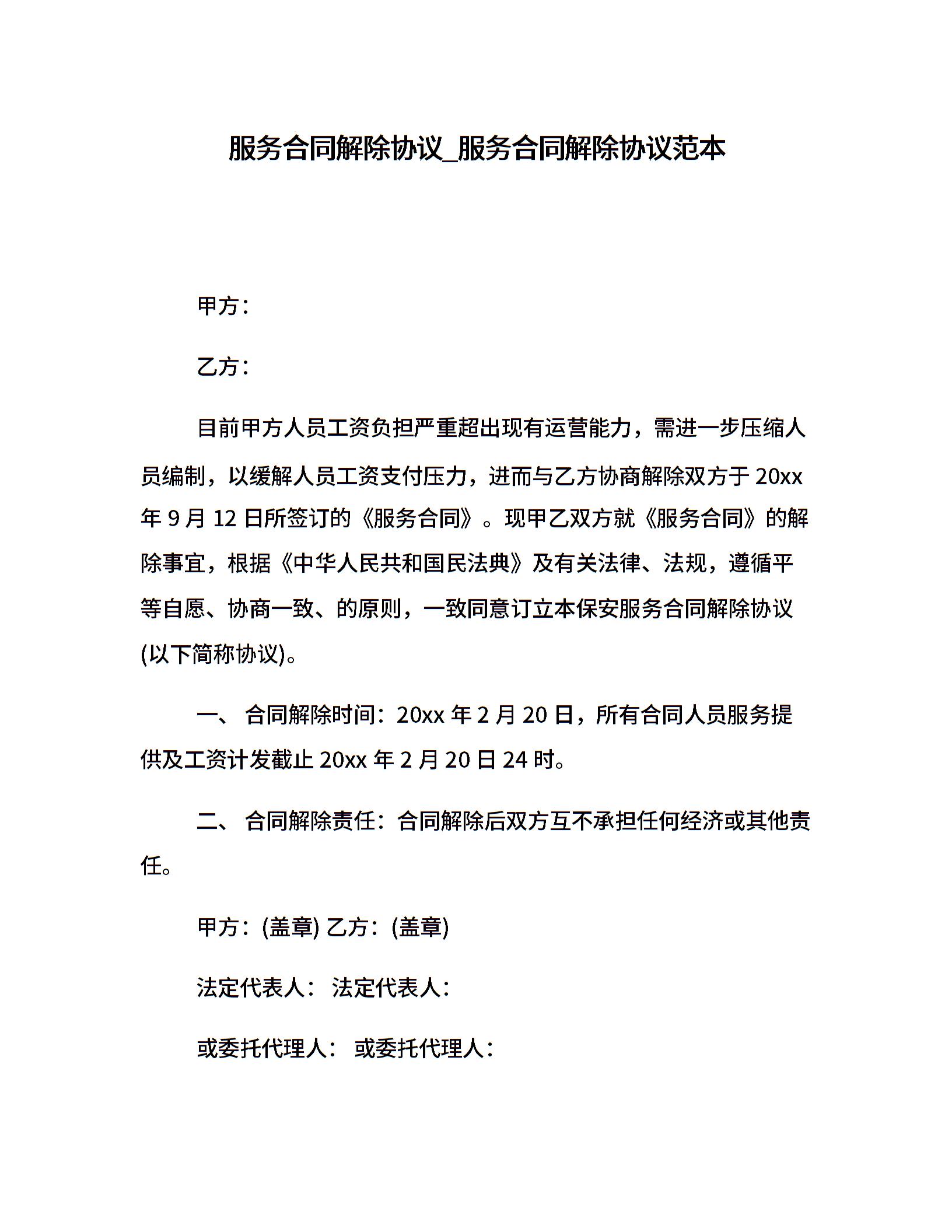 服务合同解除协议_服务合同解除协议范本

甲方：

乙方：

目前甲方人员工资负担严重超出现有运营能力，需进一步压缩人员编制，以缓解人员工资支付压力，进而与乙方协商解除双方于 20xx 年 9 月 12 日所签订的《服务合同》。现甲乙双方就《服务合同》的解除事宜，根据《中华人民共和国民法典》及有关法律、法规，遵循平等自愿、协商一致、的原则，一致同意订立本保安服务合同解除协议(以下简称协议)。

一、 合同解除时间：20xx 年 2 月 20 日，所有合同人员服务提供及工资计发截止 20xx 年 2 月 20 日 24 时。

二、 合同解除责任：合同解除后双方互不承担任何经济或其他责任。

甲方：(盖章) 乙方：(盖章)

法定代表人： 法定代表人：

或委托代理人： 或委托代理人：